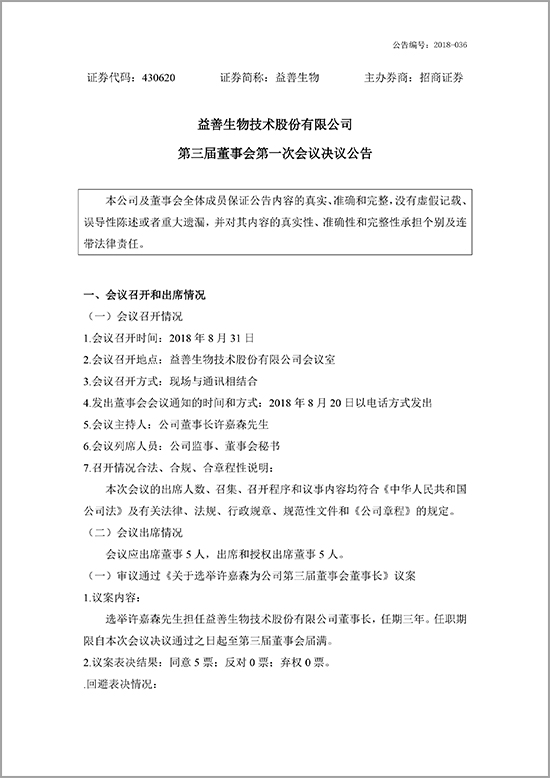 公告编号：2018-036

证券代码：430620　　证券简称：益善生物　　主办券商：招商证券

益善生物技术股份有限公司

第三届董事会第一次会议决议公告

本公司及董事会全体成员保证公告内容的真实、准确和完整，没有虚假记载、误导性陈述或者重大遗漏，并对其内容的真实性、准确性和完整性承担个别及连带法律责任。

一、会议召开和出席情况

（一）会议召开情况

1.会议召开时间：2018 年 8 月 31 日

2.会议召开地点：益善生物技术股份有限公司会议室

3.会议召开方式：现场与通讯相结合

4.发出董事会会议通知的时间和方式：2018 年 8 月 20 日以电话方式发出

5.会议主持人：公司董事长许嘉森先生

6.会议列席人员：公司监事、董事会秘书

7.召开情况合法、合规、合章程性说明：

本次会议的出席人数、召集、召开程序和议事内容均符合《中华人民共和国公司法》及有关法律、法规、行政规章、规范性文件和《公司章程》的规定。

（二）会议出席情况

会议应出席董事 5 人，出席和授权出席董事 5 人。

（一）审议通过《关于选举许嘉森为公司第三届董事会董事长》议案

1.议案内容：

选举许嘉森先生担任益善生物技术股份有限公司董事长，任期三年。任职期限自本次会议决议通过之日起至第三届董事会届满。

2.议案表决结果：同意 5 票；反对 0 票；弃权 0 票。

.回避表决情况：